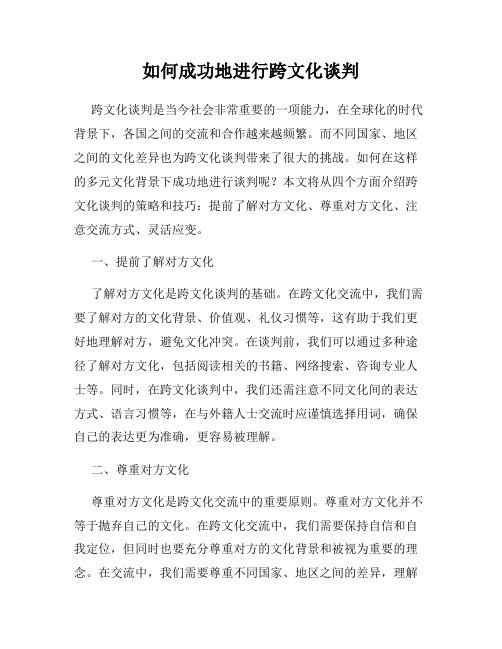 如何成功地进行跨文化谈判

跨文化谈判是当今社会非常重要的一项能力，在全球化的时代背景下，各国之间的交流和合作越来越频繁。而不同国家、地区之间的文化差异也为跨文化谈判带来了很大的挑战。如何在这样的多元文化背景下成功地进行谈判呢？本文将从四个方面介绍跨文化谈判的策略和技巧：提前了解对方文化、尊重对方文化、注意交流方式、灵活应变。

一、提前了解对方文化

了解对方文化是跨文化谈判的基础。在跨文化交流中，我们需要了解对方的文化背景、价值观、礼仪习惯等，这有助于我们更好地理解对方，避免文化冲突。在谈判前，我们可以通过多种途径了解对方文化，包括阅读相关的书籍、网络搜索、咨询专业人士等。同时，在跨文化谈判中，我们还需注意不同文化间的表达方式、语言习惯等，在与外籍人士交流时应谨慎选择用词，确保自己的表达更为准确，更容易被理解。

二、尊重对方文化

尊重对方文化是跨文化交流中的重要原则。尊重对方文化并不等于抛弃自己的文化。在跨文化交流中，我们需要保持自信和自我定位，但同时也要充分尊重对方的文化背景和被视为重要的理念。在交流中，我们需要尊重不同国家、地区之间的差异，理解